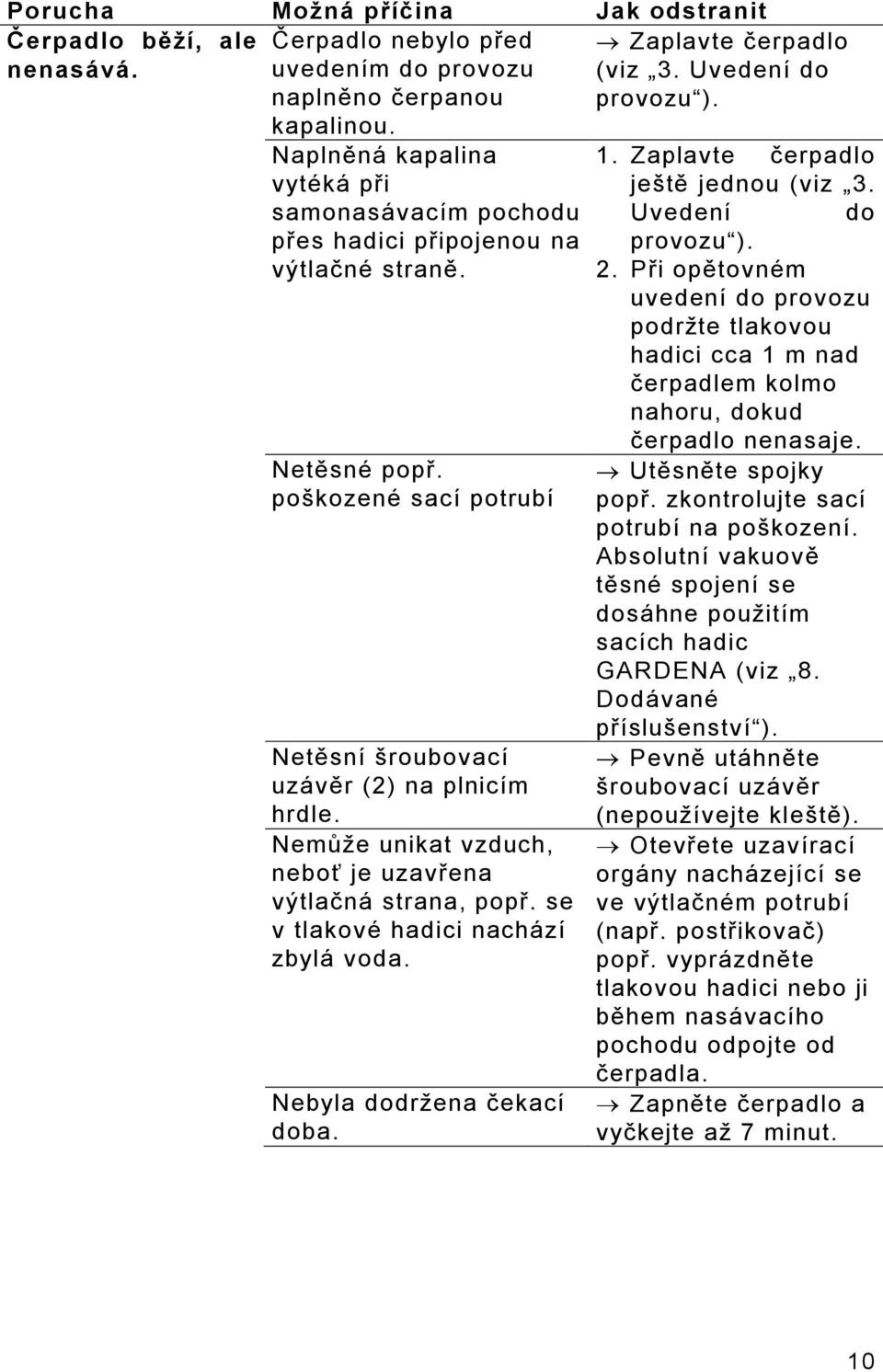 | Porucha | Možná příčina | Jak odstranit |
|---|---|---|
| Čerpadlo běží, ale nenasává. | Čerpadlo nebylo před uvedením do provozu naplněno čerpanou kapalinou. | → Zaplavte čerpadlo (viz „3. Uvedení do provozu“). |
| | Naplněná kapalina vytéká při samonasávacím pochodu přes hadici připojenou na výtlačné straně. | 1. Zaplavte čerpadlo ještě jednou (viz „3. Uvedení do provozu“). 2. Při opětovném uvedení do provozu podržte tlakovou hadici cca 1 m nad čerpadlem kolmo nahoru, dokud čerpadlo nenasaje. |
| | Netěsné popř. poškozené sací potrubí | → Utěsněte spojky popř. zkontrolujte sací potrubí na poškození. Absolutní vakuově těsné spojení se dosáhne použitím sacích hadic GARDENA (viz „8. Dodávané příslušenství“). |
| | Netěsní šroubovací uzávěr (2) na plnicím hrdle. | → Pevně utáhněte šroubovací uzávěr (nepoužívejte kleště). |
| | Nemůže unikat vzduch, neboť je uzavřena výtlačná strana, popř. se v tlakové hadici nachází zbylá voda. | → Otevřete uzavírací orgány nacházející se ve výtlačném potrubí (např. postřikovač) popř. vyprázdněte tlakovou hadici nebo ji během nasávacího pochodu odpojte od čerpadla. |
| | Nebyla dodržena čekací doba. | → Zapněte čerpadlo a vyčkejte až 7 minut. |

10